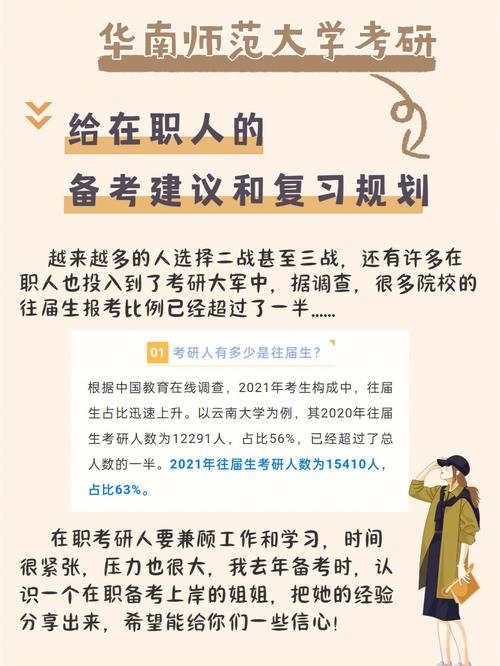 华南师范大学考研

给在职人的
备考建议和复习规划

越来越多的人选择二战甚至三战，还有许多在职人也投入到了考研大军中，据调查，很多院校的往届生报考比例已经超过了一半……

01 考研人有多少是往届生？

根据中国教育在线调查，2021年考生构成中，往届生占比迅速上升。以云南大学为例，其2020年往届生考研人数为12291人，占比56%，已经超过了总人数的一半。2021年往届生考研人数为15410人，占比63%。

在职考研人要兼顾工作和学习，时间很紧张，压力也很大，我去年备考时，认识一个在职备考上岸的姐姐，把她的经验分享出来，希望能给你们一些信心！